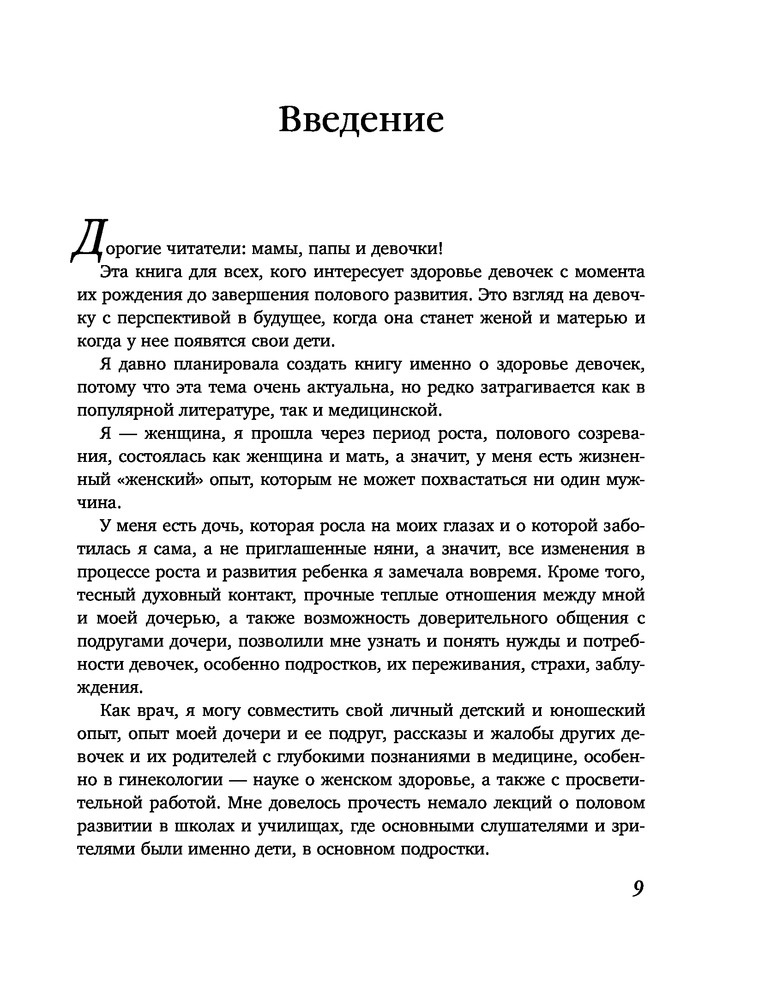 Введение

Дорогие читатели: мамы, папы и девочки!

Эта книга для всех, кого интересует здоровье девочек с момента их рождения до завершения полового развития. Это взгляд на девочку с перспективой в будущее, когда она станет женой и матерью и когда у нее появятся свои дети.

Я давно планировала создать книгу именно о здоровье девочек, потому что эта тема очень актуальна, но редко затрагивается как в популярной литературе, так и медицинской.

Я — женщина, я прошла через период роста, полового созревания, состоялась как женщина и мать, а значит, у меня есть жизненный «женский» опыт, которым не может похвастаться ни один мужчина.

У меня есть дочь, которая росла на моих глазах и о которой заботилась я сама, а не приглашенные няни, а значит, все изменения в процессе роста и развития ребенка я замечала вовремя. Кроме того, тесный духовный контакт, прочные теплые отношения между мной и моей дочерью, а также возможность доверительного общения с подругами дочери, позволили мне узнать и понять нужды и потребности девочек, особенно подростков, их переживания, страхи, заблуждения.

Как врач, я могу совместить свой личный детский и юношеский опыт, опыт моей дочери и ее подруг, рассказы и жалобы других девочек и их родителей с глубокими познаниями в медицине, особенно в гинекологии — науке о женском здоровье, а также с просветительной работой. Мне довелось прочесть немало лекций о половом развитии в школах и училищах, где основными слушателями и зрителями были именно дети, в основном подростки.

9